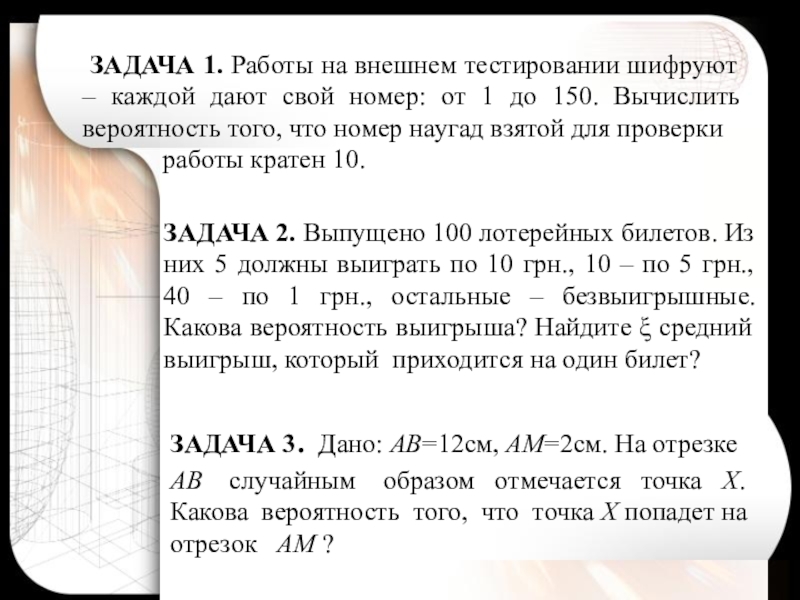 ЗАДАЧА 1. Работы на внешнем тестировании шифруют – каждой дают свой номер: от 1 до 150. Вычислить вероятность того, что номер наугад взятой для проверки работы кратен 10.

ЗАДАЧА 2. Выпущено 100 лотерейных билетов. Из них 5 должны выиграть по 10 грн., 10 – по 5 грн., 40 – по 1 грн., остальные – безвыигрышные. Какова вероятность выигрыша? Найдите $\xi$ средний выигрыш, который приходится на один билет?

ЗАДАЧА 3. Дано: $AB$=12см, $AM$=2см. На отрезке $AB$ случайным образом отмечается точка $X$. Какова вероятность того, что точка $X$ попадет на отрезок $AM$ ?